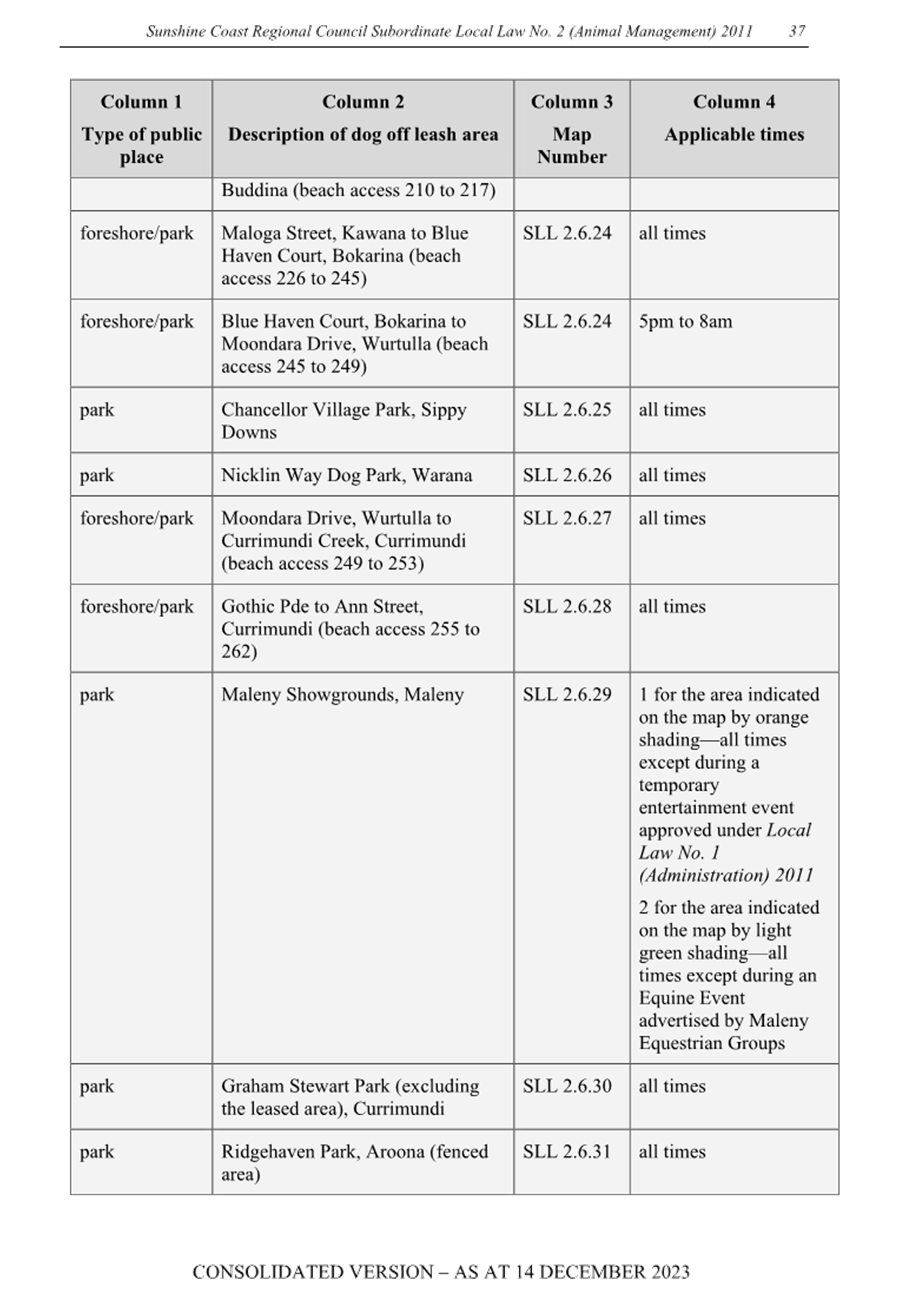 Sunshine Coast Regional Council Subordinate Local Law No. 2 (Animal Management) 2011 37

| Column 1 Type of public place | Column 2 Description of dog off leash area | Column 3 Map Number | Column 4 Applicable times |
|---|---|---|---|
| | Buddina (beach access 210 to 217) | | |
| foreshore/park | Maloga Street, Kawana to Blue Haven Court, Bokarina (beach access 226 to 245) | SLL 2.6.24 | all times |
| foreshore/park | Blue Haven Court, Bokarina to Moondara Drive, Wurtulla (beach access 245 to 249) | SLL 2.6.24 | 5pm to 8am |
| park | Chancellor Village Park, Sippy Downs | SLL 2.6.25 | all times |
| park | Nicklin Way Dog Park, Warana | SLL 2.6.26 | all times |
| foreshore/park | Moondara Drive, Wurtulla to Currimundi Creek, Currimundi (beach access 249 to 253) | SLL 2.6.27 | all times |
| foreshore/park | Gothic Pde to Ann Street, Currimundi (beach access 255 to 262) | SLL 2.6.28 | all times |
| park | Maleny Showgrounds, Maleny | SLL 2.6.29 | 1 for the area indicated on the map by orange shading—all times except during a temporary entertainment event approved under Local Law No. 1 (Administration) 2011 2 for the area indicated on the map by light green shading—all times except during an Equine Event advertised by Maleny Equestrian Groups |
| park | Graham Stewart Park (excluding the leased area), Currimundi | SLL 2.6.30 | all times |
| park | Ridgehaven Park, Aroona (fenced area) | SLL 2.6.31 | all times |

CONSOLIDATED VERSION – AS AT 14 DECEMBER 2023